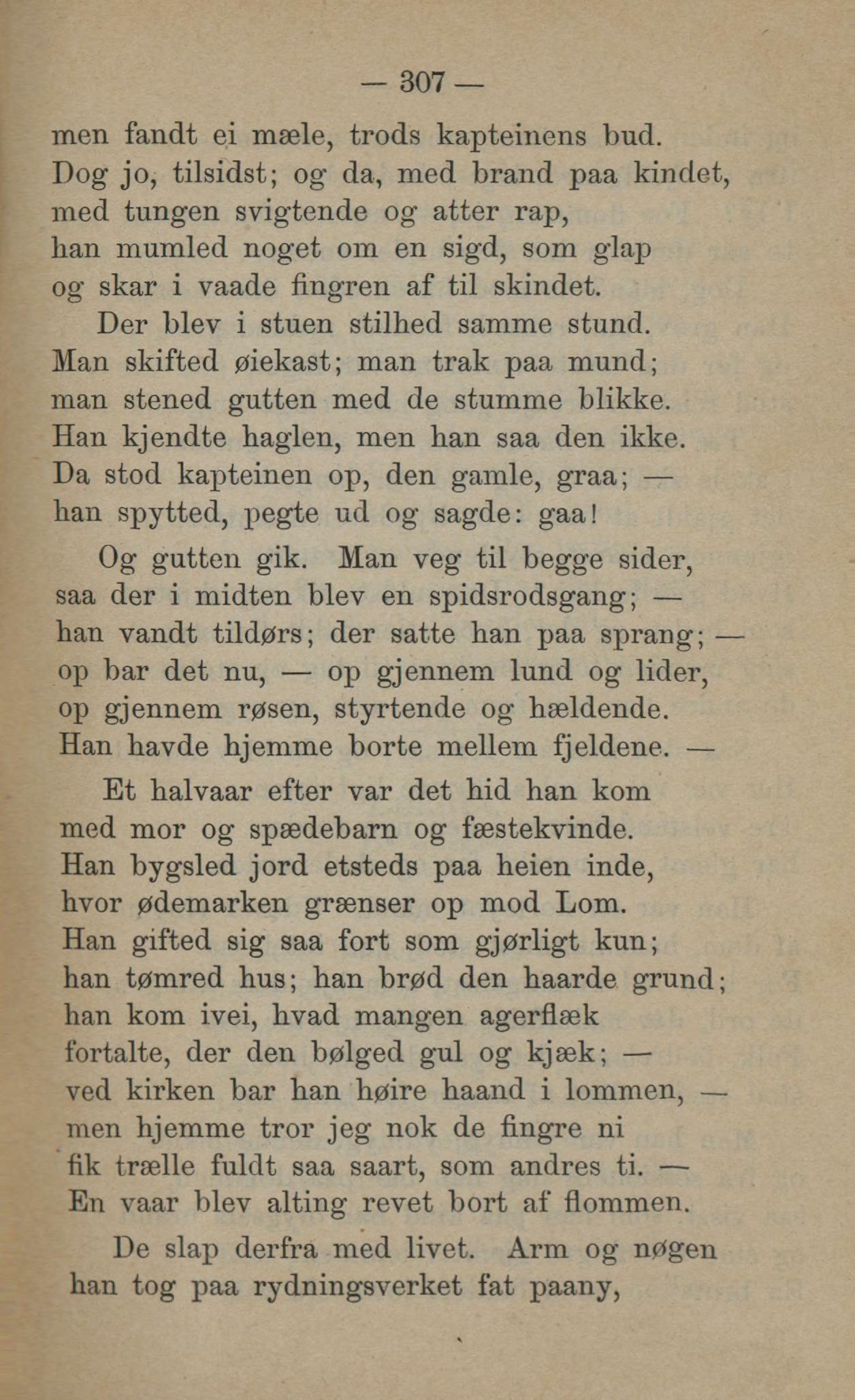 — 307 —

men fandt ei mæle, trods kapteinens bud.
Dog jo, tilsidst; og da, med brand paa kindet,
med tungen svigtende og atter rap,
han mumled noget om en sigd, som glap
og skar i vaade fingren af til skindet.
Der blev i stuen stilhed samme stund.
Man skifted øiekast; man trak paa mund;
man stened gutten med de stumme blikke.
Han kjendte haglen, men han saa den ikke.
Da stod kapteinen op, den gamle, graa; —
han spytted, pegte ud og sagde: gaa!

Og gutten gik. Man veg til begge sider,
saa der i midten blev en spidsrodsgang; —
han vandt tildørs; der satte han paa sprang; —
op bar det nu, — op gjennem lund og lider,
op gjennem røsen, styrtende og hældende.
Han havde hjemme borte mellem fjeldene. —

Et halvaar efter var det hid han kom
med mor og spædebarn og fæstekvinde.
Han bygsled jord etsteds paa heien inde,
hvor ødemarken grænser op mod Lom.
Han gifted sig saa fort som gjørligt kun;
han tømred hus; han brød den haarde grund;
han kom ivei, hvad mangen agerflæk
fortalte, der den bølged gul og kjæk; —
ved kirken bar han høire haand i lommen, —
men hjemme tror jeg nok de fingre ni
fik trælle fuldt saa saart, som andres ti. —
En vaar blev alting revet bort af flommen.

De slap derfra med livet. Arm og nøgen
han tog paa rydningsverket fat paany,